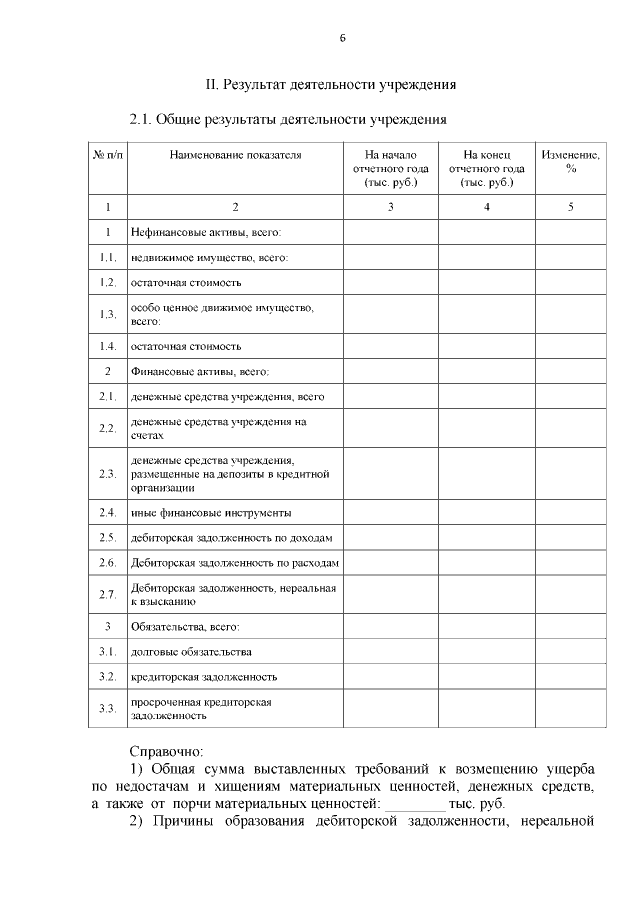 6

II. Результат деятельности учреждения

2.1. Общие результаты деятельности учреждения

| № п/п | Наименование показателя | На начало отчетного года (тыс. руб.) | На конец отчетного года (тыс. руб.) | Изменение, % |
|---|---|---|---|---|
| 1 | 2 | 3 | 4 | 5 |
| 1 | Нефинансовые активы, всего: | | | |
| 1.1. | недвижимое имущество, всего: | | | |
| 1.2. | остаточная стоимость | | | |
| 1.3. | особо ценное движимое имущество, всего: | | | |
| 1.4. | остаточная стоимость | | | |
| 2 | Финансовые активы, всего: | | | |
| 2.1. | денежные средства учреждения, всего | | | |
| 2.2. | денежные средства учреждения на счетах | | | |
| 2.3. | денежные средства учреждения, размещенные на депозиты в кредитной организации | | | |
| 2.4. | иные финансовые инструменты | | | |
| 2.5. | дебиторская задолженность по доходам | | | |
| 2.6. | Дебиторская задолженность по расходам | | | |
| 2.7. | Дебиторская задолженность, нереальная к взысканию | | | |
| 3 | Обязательства, всего: | | | |
| 3.1. | долговые обязательства | | | |
| 3.2. | кредиторская задолженность | | | |
| 3.3. | просроченная кредиторская задолженность | | | |

Справочно:
1) Общая сумма выставленных требований к возмещению ущерба по недостачам и хищениям материальных ценностей, денежных средств, а также от порчи материальных ценностей: ________ тыс. руб.
2) Причины образования дебиторской задолженности, нереальной